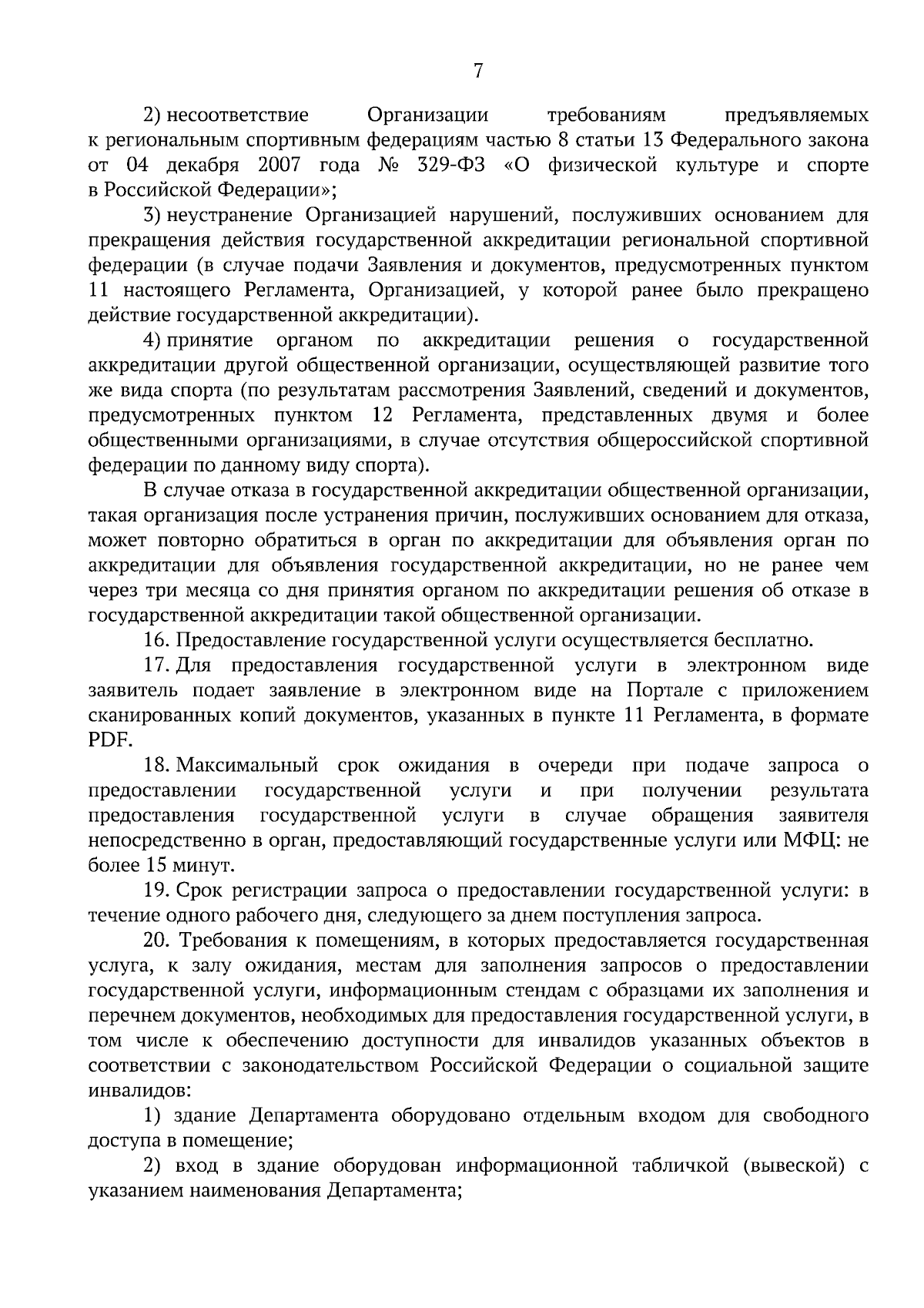 7

2) несоответствие Организации требованиям предъявляемых к региональным спортивным федерациям частью 8 статьи 13 Федерального закона от 04 декабря 2007 года № 329-ФЗ «О физической культуре и спорте в Российской Федерации»;

3) неустранение Организацией нарушений, послуживших основанием для прекращения действия государственной аккредитации региональной спортивной федерации (в случае подачи Заявления и документов, предусмотренных пунктом 11 настоящего Регламента, Организацией, у которой ранее было прекращено действие государственной аккредитации).

4) принятие органом по аккредитации решения о государственной аккредитации другой общественной организации, осуществляющей развитие того же вида спорта (по результатам рассмотрения Заявлений, сведений и документов, предусмотренных пунктом 12 Регламента, представленных двумя и более общественными организациями, в случае отсутствия общероссийской спортивной федерации по данному виду спорта).

В случае отказа в государственной аккредитации общественной организации, такая организация после устранения причин, послуживших основанием для отказа, может повторно обратиться в орган по аккредитации для объявления орган по аккредитации для объявления государственной аккредитации, но не ранее чем через три месяца со дня принятия органом по аккредитации решения об отказе в государственной аккредитации такой общественной организации.

16. Предоставление государственной услуги осуществляется бесплатно.

17. Для предоставления государственной услуги в электронном виде заявитель подает заявление в электронном виде на Портале с приложением сканированных копий документов, указанных в пункте 11 Регламента, в формате PDF.

18. Максимальный срок ожидания в очереди при подаче запроса о предоставлении государственной услуги и при получении результата предоставления государственной услуги в случае обращения заявителя непосредственно в орган, предоставляющий государственные услуги или МФЦ: не более 15 минут.

19. Срок регистрации запроса о предоставлении государственной услуги: в течение одного рабочего дня, следующего за днем поступления запроса.

20. Требования к помещениям, в которых предоставляется государственная услуга, к залу ожидания, местам для заполнения запросов о предоставлении государственной услуги, информационным стендам с образцами их заполнения и перечнем документов, необходимых для предоставления государственной услуги, в том числе к обеспечению доступности для инвалидов указанных объектов в соответствии с законодательством Российской Федерации о социальной защите инвалидов:

1) здание Департамента оборудовано отдельным входом для свободного доступа в помещение;

2) вход в здание оборудован информационной табличкой (вывеской) с указанием наименования Департамента;